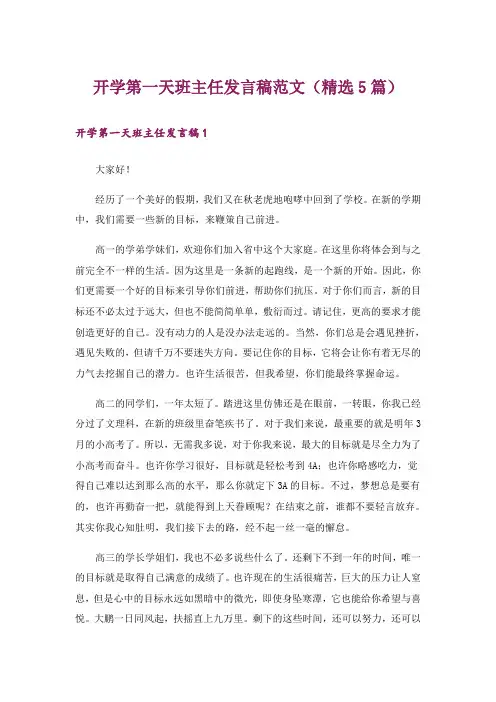 开学第一天班主任发言稿范文（精选5篇）

开学第一天班主任发言稿1

大家好！

经历了一个美好的假期，我们又在秋老虎地咆哮中回到了学校。在新的学期中，我们需要一些新的目标，来鞭策自己前进。

高一的学弟学妹们，欢迎你们加入省中这个大家庭。在这里你将体会到与之前完全不一样的生活。因为这里是一条新的起跑线，是一个新的开始。因此，你们更需要一个好的目标来引导你们前进，帮助你们抗压。对于你们而言，新的目标还不必太过于远大，但也不能简简单单，敷衍而过。请记住，更高的要求才能创造更好的自己。没有动力的人是没办法走远的。当然，你们总是会遇见挫折，遇见失败的，但请千万不要迷失方向。要记住你的目标，它将会让你有着无尽的力气去挖掘自己的潜力。也许生活很苦，但我希望，你们能最终掌握命运。

高二的同学们，一年太短了。踏进这里仿佛还是在眼前，一转眼，你我已经分过了文理科，在新的班级里奋笔疾书了。对于我们来说，最重要的就是明年3月的小高考了。所以，无需我多说，对于你我来说，最大的目标就是尽全力为了小高考而奋斗。也许你学习很好，目标就是轻松考到4A；也许你略感吃力，觉得自己难以达到那么高的水平，那么你就定下3A的目标。不过，梦想总是要有的，也许再勤奋一把，就能得到上天眷顾呢？在结束之前，谁都不要轻言放弃。其实你我心知肚明，我们接下去的路，经不起一丝一毫的懈怠。

高三的学长学姐们，我也不必多说些什么了。还剩下不到一年的时间，唯一的目标就是取得自己满意的成绩了。也许现在的生活很痛苦，巨大的压力让人窒息，但是心中的目标永远如黑暗中的微光，即使身坠寒潭，它也能给你希望与喜悦。大鹏一日同风起，扶摇直上九万里。剩下的这些时间，还可以努力，还可以